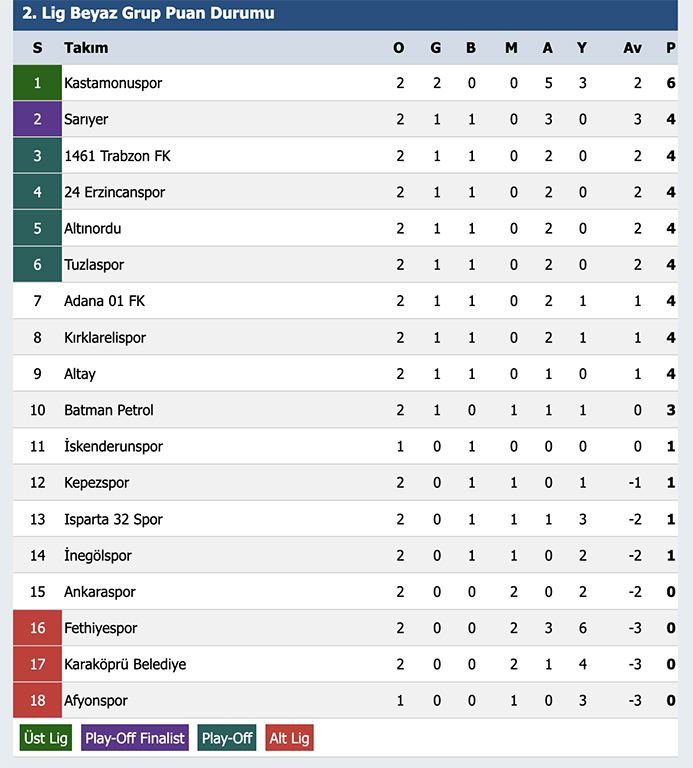 2. Lig Beyaz Grup Puan Durumu

| S | Takım | O | G | B | M | A | Y | Av | P |
|---|---|---|---|---|---|---|---|---|---|
| 1 | Kastamonuspor | 2 | 2 | 0 | 0 | 5 | 3 | 2 | 6 |
| 2 | Sarıyer | 2 | 1 | 1 | 0 | 3 | 0 | 3 | 4 |
| 3 | 1461 Trabzon FK | 2 | 1 | 1 | 0 | 2 | 0 | 2 | 4 |
| 4 | 24 Erzincanspor | 2 | 1 | 1 | 0 | 2 | 0 | 2 | 4 |
| 5 | Altınordu | 2 | 1 | 1 | 0 | 2 | 0 | 2 | 4 |
| 6 | Tuzlaspor | 2 | 1 | 1 | 0 | 2 | 0 | 2 | 4 |
| 7 | Adana 01 FK | 2 | 1 | 1 | 0 | 2 | 1 | 1 | 4 |
| 8 | Kırklarelispor | 2 | 1 | 1 | 0 | 2 | 1 | 1 | 4 |
| 9 | Altay | 2 | 1 | 1 | 0 | 1 | 0 | 1 | 4 |
| 10 | Batman Petrol | 2 | 1 | 0 | 1 | 1 | 1 | 0 | 3 |
| 11 | İskenderunspor | 1 | 0 | 1 | 0 | 0 | 0 | 0 | 1 |
| 12 | Kepezspor | 2 | 0 | 1 | 1 | 0 | 1 | -1 | 1 |
| 13 | Isparta 32 Spor | 2 | 0 | 1 | 1 | 1 | 3 | -2 | 1 |
| 14 | İnegölspor | 2 | 0 | 1 | 1 | 0 | 2 | -2 | 1 |
| 15 | Ankaraspor | 2 | 0 | 0 | 2 | 0 | 2 | -2 | 0 |
| 16 | Fethiyespor | 2 | 0 | 0 | 2 | 3 | 6 | -3 | 0 |
| 17 | Karaköprü Belediye | 2 | 0 | 0 | 2 | 1 | 4 | -3 | 0 |
| 18 | Afyonspor | 1 | 0 | 0 | 1 | 0 | 3 | -3 | 0 |

Üst Lig Play-Off Finalist Play-Off Alt Lig